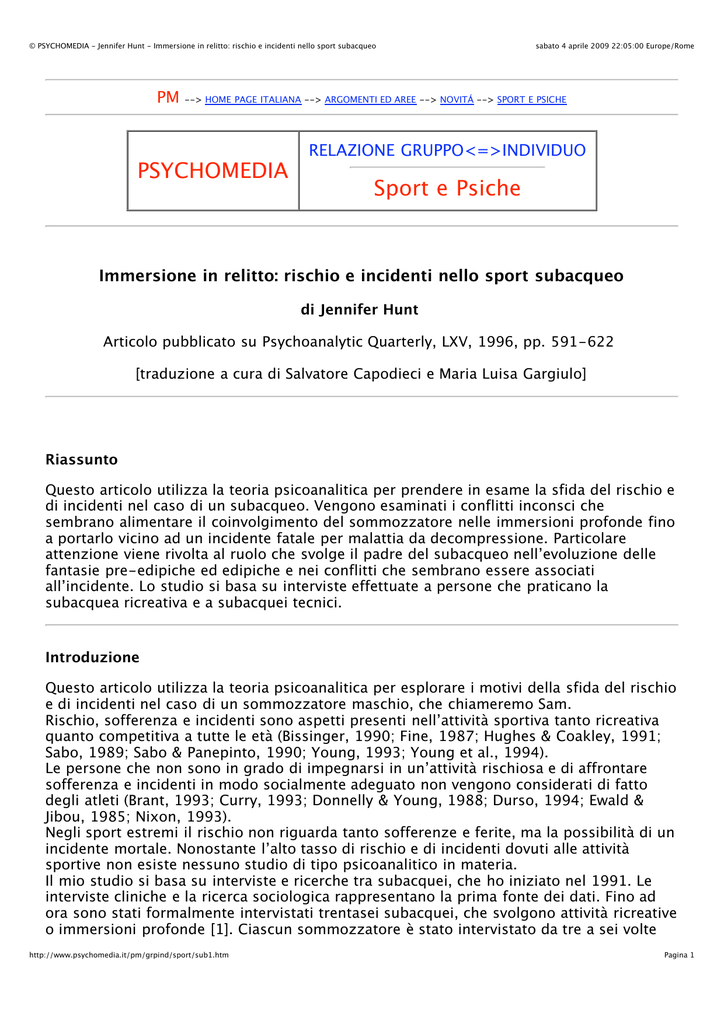 © PSYCHOMEDIA - Jennifer Hunt - Immersione in relitto: rischio e incidenti nello sport subacqueo sabato 4 aprile 2009 22:05:00 Europe/Rome

PM --> HOME PAGE ITALIANA --> ARGOMENTI ED AREE --> NOVITÀ --> SPORT E PSICHE

| PSYCHOMEDIA | RELAZIONE GRUPPO<=>INDIVIDUO Sport e Psiche |
|---|---|

Immersione in relitto: rischio e incidenti nello sport subacqueo

di Jennifer Hunt

Articolo pubblicato su Psychoanalytic Quarterly, LXV, 1996, pp. 591-622

[traduzione a cura di Salvatore Capodieci e Maria Luisa Gargiulo]

Riassunto

Questo articolo utilizza la teoria psicoanalitica per prendere in esame la sfida del rischio e di incidenti nel caso di un subacqueo. Vengono esaminati i conflitti inconsci che sembrano alimentare il coinvolgimento del sommozzatore nelle immersioni profonde fino a portarlo vicino ad un incidente fatale per malattia da decompressione. Particolare attenzione viene rivolta al ruolo che svolge il padre del subacqueo nell'evoluzione delle fantasie pre-edipiche ed edipiche e nei conflitti che sembrano essere associati all'incidente. Lo studio si basa su interviste effettuate a persone che praticano la subacquea ricreativa e a subacquei tecnici.

Introduzione

Questo articolo utilizza la teoria psicoanalitica per esplorare i motivi della sfida del rischio e di incidenti nel caso di un sommozzatore maschio, che chiameremo Sam.
Rischio, sofferenza e incidenti sono aspetti presenti nell'attività sportiva tanto ricreativa quanto competitiva a tutte le età (Bissinger, 1990; Fine, 1987; Hughes & Coakley, 1991; Sabo, 1989; Sabo & Panepinto, 1990; Young, 1993; Young et al., 1994).
Le persone che non sono in grado di impegnarsi in un'attività rischiosa e di affrontare sofferenza e incidenti in modo socialmente adeguato non vengono considerati di fatto degli atleti (Brant, 1993; Curry, 1993; Donnelly & Young, 1988; Durso, 1994; Ewald & Jibou, 1985; Nixon, 1993).
Negli sport estremi il rischio non riguarda tanto sofferenze e ferite, ma la possibilità di un incidente mortale. Nonostante l'alto tasso di rischio e di incidenti dovuti alle attività sportive non esiste nessuno studio di tipo psicoanalitico in materia.
Il mio studio si basa su interviste e ricerche tra subacquei, che ho iniziato nel 1991. Le interviste cliniche e la ricerca sociologica rappresentano la prima fonte dei dati. Fino ad ora sono stati formalmente intervistati trentasei subacquei, che svolgono attività ricreative o immersioni profonde [1]. Ciascun sommozzatore è stato intervistato da tre a sei volte

http://www.psychomedia.it/pm/grpind/sport/sub1.htm Pagina 1